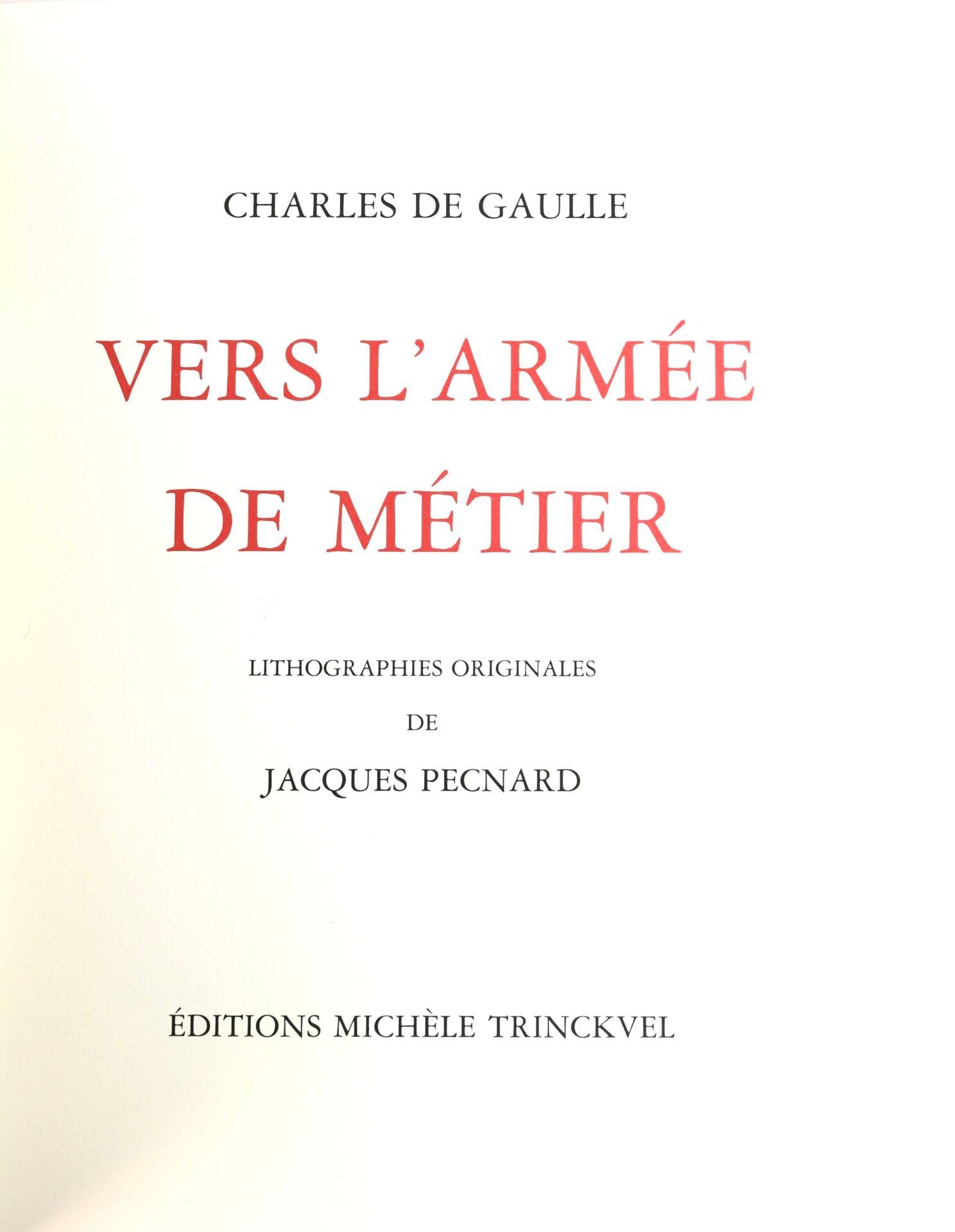 CHARLES DE GAULLE

VERS L'ARMÉE DE MÉTIER

LITHOGRAPHIES ORIGINALES

DE

JACQUES PECNARD

ÉDITIONS MICHÈLE TRINCKVEL